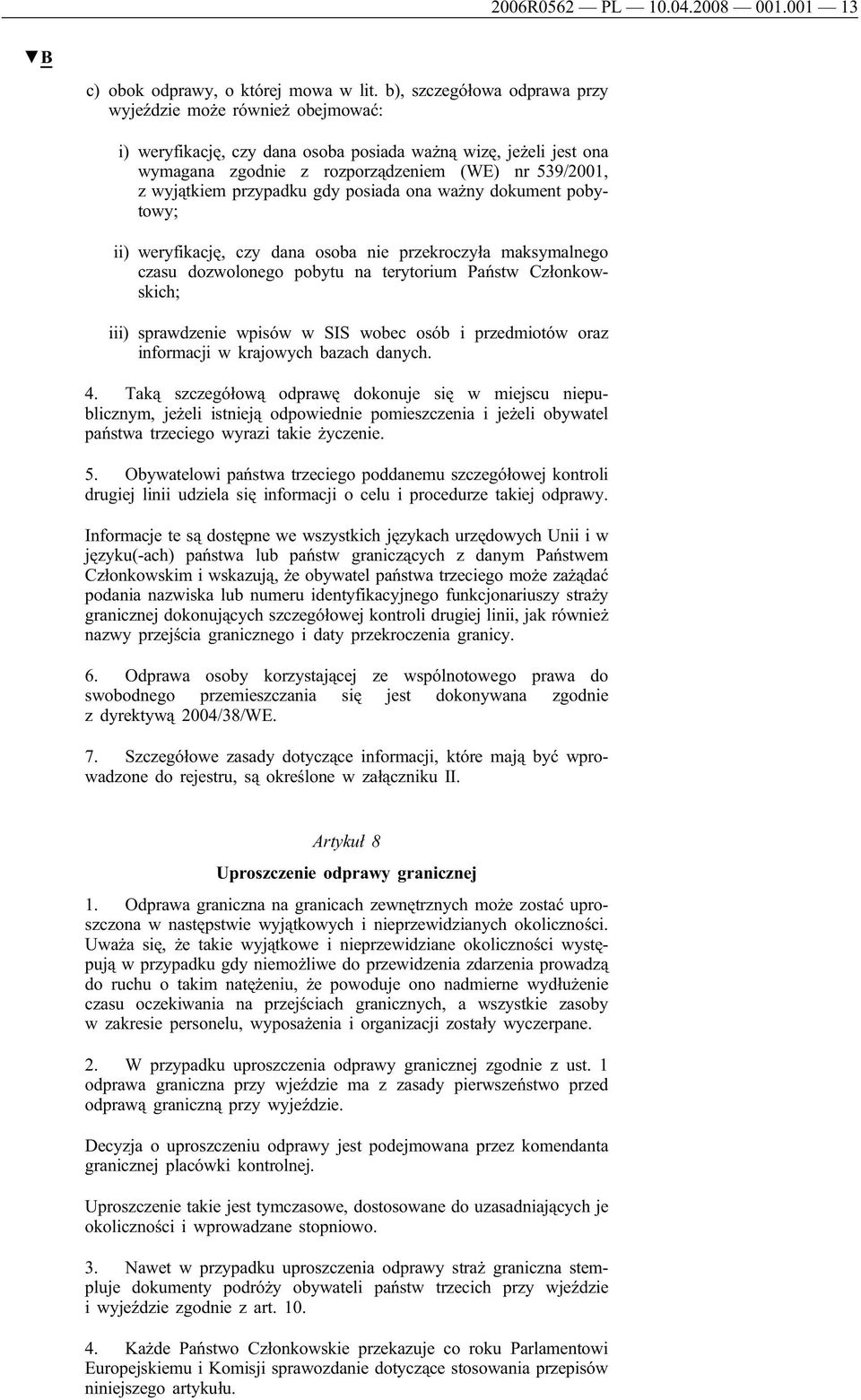 2006R0562 — PL — 10.04.2008 — 001.001 — 13

▼B

c) obok odprawy, o której mowa w lit. b), szczegółowa odprawa przy wyjeździe może również obejmować:

i) weryfikację, czy dana osoba posiada ważną wizę, jeżeli jest ona wymagana zgodnie z rozporządzeniem (WE) nr 539/2001, z wyjątkiem przypadku gdy posiada ona ważny dokument pobytowy;

ii) weryfikację, czy dana osoba nie przekroczyła maksymalnego czasu dozwolonego pobytu na terytorium Państw Członkowskich;

iii) sprawdzenie wpisów w SIS wobec osób i przedmiotów oraz informacji w krajowych bazach danych.

4. Taką szczegółową odprawę dokonuje się w miejscu niepublicznym, jeżeli istnieją odpowiednie pomieszczenia i jeżeli obywatel państwa trzeciego wyrazi takie życzenie.

5. Obywatelowi państwa trzeciego poddanemu szczegółowej kontroli drugiej linii udziela się informacji o celu i procedurze takiej odprawy.

Informacje te są dostępne we wszystkich językach urzędowych Unii i w języku(-ach) państwa lub państw graniczących z danym Państwem Członkowskim i wskazują, że obywatel państwa trzeciego może zażądać podania nazwiska lub numeru identyfikacyjnego funkcjonariuszy straży granicznej dokonujących szczegółowej kontroli drugiej linii, jak również nazwy przejścia granicznego i daty przekroczenia granicy.

6. Odprawa osoby korzystającej ze wspólnotowego prawa do swobodnego przemieszczania się jest dokonywana zgodnie z dyrektywą 2004/38/WE.

7. Szczegółowe zasady dotyczące informacji, które mają być wprowadzone do rejestru, są określone w załączniku II.

Artykuł 8

Uproszczenie odprawy granicznej

1. Odprawa graniczna na granicach zewnętrznych może zostać uproszczona w następstwie wyjątkowych i nieprzewidzianych okoliczności. Uważa się, że takie wyjątkowe i nieprzewidziane okoliczności występują w przypadku gdy niemożliwe do przewidzenia zdarzenia prowadzą do ruchu o takim natężeniu, że powoduje ono nadmierne wydłużenie czasu oczekiwania na przejściach granicznych, a wszystkie zasoby w zakresie personelu, wyposażenia i organizacji zostały wyczerpane.

2. W przypadku uproszczenia odprawy granicznej zgodnie z ust. 1 odprawa graniczna przy wjeździe ma z zasady pierwszeństwo przed odprawą graniczną przy wyjeździe.

Decyzja o uproszczeniu odprawy jest podejmowana przez komendanta granicznej placówki kontrolnej.

Uproszczenie takie jest tymczasowe, dostosowane do uzasadniających je okoliczności i wprowadzane stopniowo.

3. Nawet w przypadku uproszczenia odprawy straż graniczna stempluje dokumenty podróży obywateli państw trzecich przy wjeździe i wyjeździe zgodnie z art. 10.

4. Każde Państwo Członkowskie przekazuje co roku Parlamentowi Europejskiemu i Komisji sprawozdanie dotyczące stosowania przepisów niniejszego artykułu.